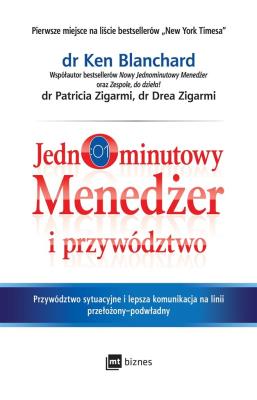 Pierwsze miejsce na liście bestsellerów „New York Timesa"

dr Ken Blanchard
Współautor bestsellerów Nowy Jednominutowy Menedżer oraz Zespole, do dzieła!
dr Patricia Zigarmi, dr Drea Zigarmi

Jedn:01minutowy
Menedżer
i przywództwo

Przywództwo sytuacyjne i lepsza komunikacja na linii przełożony–podwładny

mt biznes